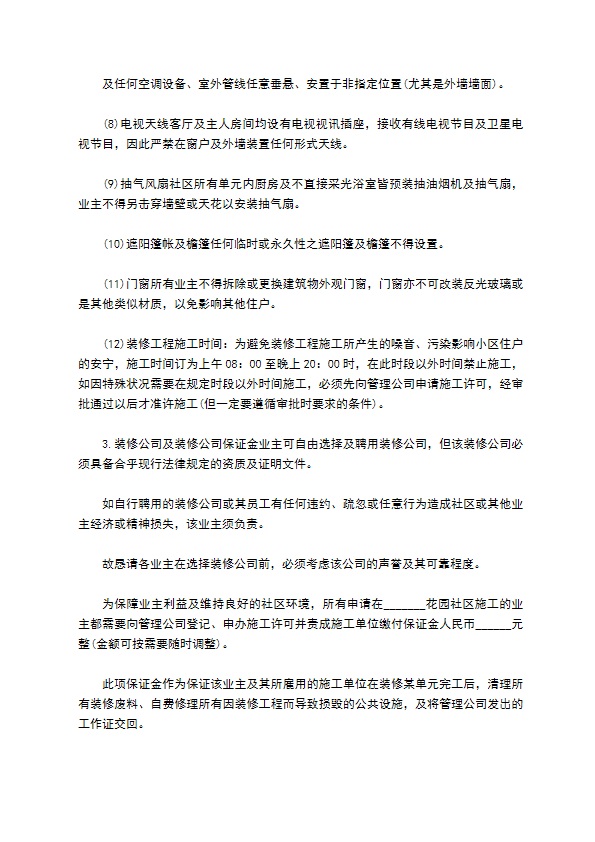 及任何空调设备、室外管线任意垂悬、安置于非指定位置(尤其是外墙墙面)。

(8)电视天线客厅及主人房间均设有电视视讯插座，接收有线电视节目及卫星电视节目，因此严禁在窗户及外墙装置任何形式天线。

(9)抽气风扇社区所有单元内厨房及不直接采光浴室皆预装抽油烟机及抽气扇，业主不得另击穿墙壁或天花以安装抽气扇。

(10)遮阳篷帐及檐篷任何临时或永久性之遮阳篷及檐篷不得设置。

(11)门窗所有业主不得拆除或更换建筑物外观门窗，门窗亦不可改装反光玻璃或是其他类似材质，以免影响其他住户。

(12)装修工程施工时间：为避免装修工程施工所产生的噪音、污染影响小区住户的安宁，施工时间订为上午08：00至晚上20：00时，在此时段以外时间禁止施工，如因特殊状况需要在规定时段以外时间施工，必须先向管理公司申请施工许可，经审批通过以后才准许施工(但一定要遵循审批时要求的条件)。

3.装修公司及装修公司保证金业主可自由选择及聘用装修公司，但该装修公司必须具备合乎现行法律规定的资质及证明文件。

如自行聘用的装修公司或其员工有任何违约、疏忽或任意行为造成社区或其他业主经济或精神损失，该业主须负责。

故恳请各业主在选择装修公司前，必须考虑该公司的声誉及其可靠程度。

为保障业主利益及维持良好的社区环境，所有申请在______花园社区施工的业主都需要向管理公司登记、申办施工许可并责成施工单位缴付保证金人民币______元整(金额可按需要随时调整)。

此项保证金作为保证该业主及其所雇用的施工单位在装修某单元完工后，清理所有装修废料、自费修理所有因装修工程而导致损毁的公共设施，及将管理公司发出的工作证交回。